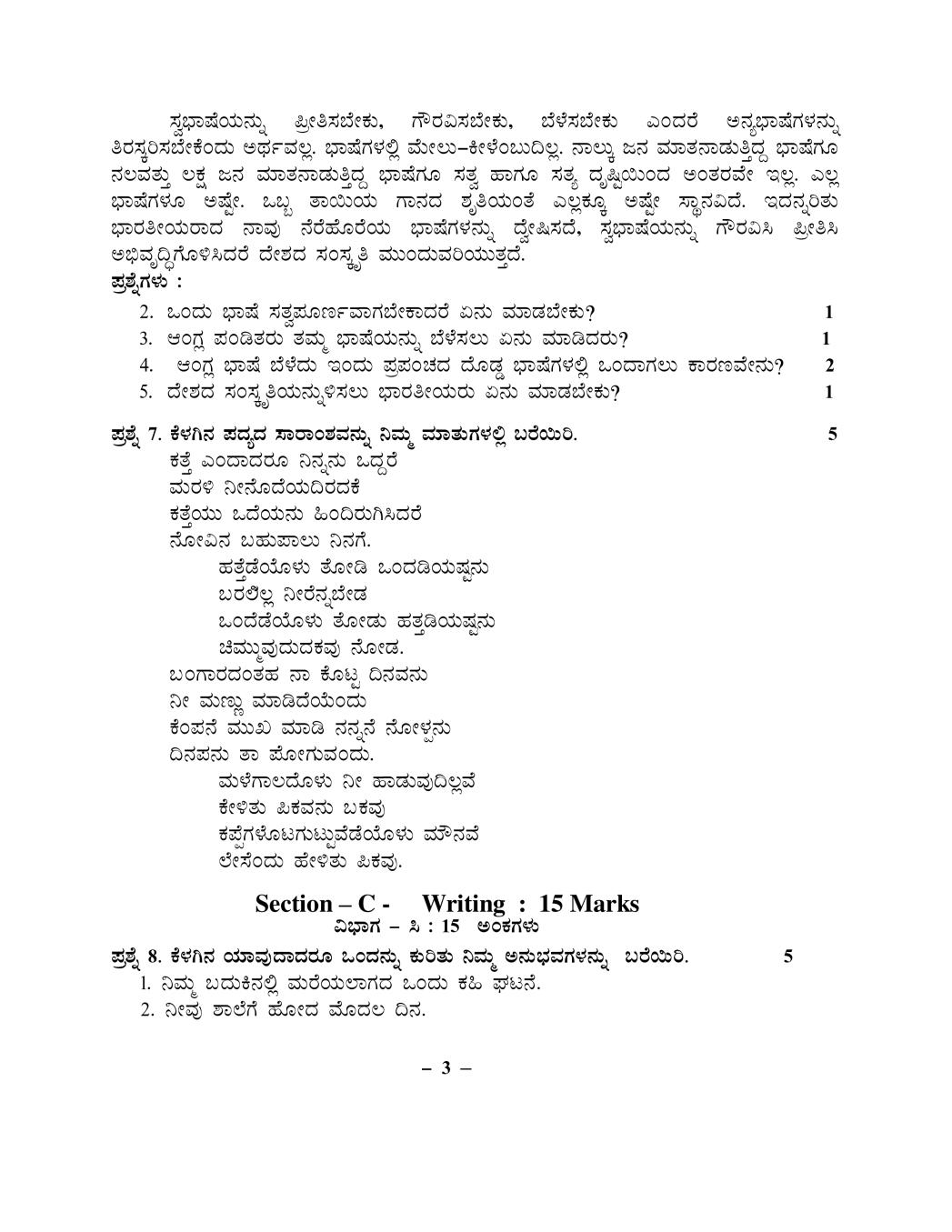 ಸ್ವಭಾಷೆಯನ್ನು ಪ್ರೀತಿಸಬೇಕು, ಗೌರವಿಸಬೇಕು, ಬೆಳೆಸಬೇಕು ಎಂದರೆ ಅನ್ಯಭಾಷೆಗಳನ್ನು ತಿರಸ್ಕರಿಸಬೇಕೆಂದು ಅರ್ಥವಲ್ಲ. ಭಾಷೆಗಳಲ್ಲಿ ಮೇಲು–ಕೀಳೆಂಬುದಿಲ್ಲ. ನಾಲ್ಕು ಜನ ಮಾತನಾಡುತ್ತಿದ್ದ ಭಾಷೆಗೂ ನಲವತ್ತು ಲಕ್ಷ ಜನ ಮಾತನಾಡುತ್ತಿದ್ದ ಭಾಷೆಗೂ ಸತ್ವ ಹಾಗೂ ಸತ್ಯ ದೃಷ್ಟಿಯಿಂದ ಅಂತರವೇ ಇಲ್ಲ. ಎಲ್ಲ ಭಾಷೆಗಳೂ ಅಷ್ಟೇ. ಒಬ್ಬ ತಾಯಿಯ ಗಾನದ ಶೃತಿಯಂತೆ ಎಲ್ಲಕ್ಕೂ ಅಷ್ಟೇ ಸ್ಥಾನವಿದೆ. ಇದನ್ನರಿತು ಭಾರತೀಯರಾದ ನಾವು ನೆರೆಹೊರೆಯ ಭಾಷೆಗಳನ್ನು ದ್ವೇಷಿಸದೆ, ಸ್ವಭಾಷೆಯನ್ನು ಗೌರವಿಸಿ ಪ್ರೀತಿಸಿ ಅಭಿವೃದ್ಧಿಗೊಳಿಸಿದರೆ ದೇಶದ ಸಂಸ್ಕೃತಿ ಮುಂದುವರಿಯುತ್ತದೆ.
ಪ್ರಶ್ನೆಗಳು :
2. ಒಂದು ಭಾಷೆ ಸತ್ವಪೂರ್ಣವಾಗಬೇಕಾದರೆ ಏನು ಮಾಡಬೇಕು? 1
3. ಆಂಗ್ಲ ಪಂಡಿತರು ತಮ್ಮ ಭಾಷೆಯನ್ನು ಬೆಳೆಸಲು ಏನು ಮಾಡಿದರು? 1
4. ಆಂಗ್ಲ ಭಾಷೆ ಬೆಳೆದು ಇಂದು ಪ್ರಪಂಚದ ದೊಡ್ಡ ಭಾಷೆಗಳಲ್ಲಿ ಒಂದಾಗಲು ಕಾರಣವೇನು? 2
5. ದೇಶದ ಸಂಸ್ಕೃತಿಯನ್ನುಳಿಸಲು ಭಾರತೀಯರು ಏನು ಮಾಡಬೇಕು? 1

ಪ್ರಶ್ನೆ 7. ಕೆಳಗಿನ ಪದ್ಯದ ಸಾರಾಂಶವನ್ನು ನಿಮ್ಮ ಮಾತುಗಳಲ್ಲಿ ಬರೆಯಿರಿ. 5
ಕತ್ತೆ ಎಂದಾದರೂ ನಿನ್ನನು ಒದ್ದರೆ
ಮರಳಿ ನೀನೊದೆಯದಿರದಕೆ
ಕತ್ತೆಯು ಒದೆಯನು ಹಿಂದಿರುಗಿಸಿದರೆ
ನೋವಿನ ಬಹುಪಾಲು ನಿನಗೆ.
ಹತ್ತೆಡೆಯೊಳು ತೋಡಿ ಒಂದಡಿಯಷ್ಟನು
ಬರಲಿಲ್ಲ ನೀರೆನ್ನಬೇಡ
ಒಂದೆಡೆಯೊಳು ತೋಡು ಹತ್ತಡಿಯಷ್ಟನು
ಚಿಮ್ಮುವುದುದಕವು ನೋಡ.
ಬಂಗಾರದಂತಹ ನಾ ಕೊಟ್ಟ ದಿನವನು
ನೀ ಮಣ್ಣು ಮಾಡಿದೆಯೆಂದು
ಕೆಂಪನೆ ಮುಖ ಮಾಡಿ ನನ್ನನೆ ನೋಳ್ಪನು
ದಿನಪನು ತಾ ಪೋಗುವಂದು.
ಮಳೆಗಾಲದೊಳು ನೀ ಹಾಡುವುದಿಲ್ಲವೆ
ಕೇಳಿತು ಪಿಕವನು ಬಕವು
ಕಪ್ಪೆಗಳೊಟಗುಟ್ಟುವೆಡೆಯೊಳು ಮೌನವೆ
ಲೇಸೆಂದು ಹೇಳಿತು ಪಿಕವು.

Section – C - Writing : 15 Marks
ವಿಭಾಗ – ಸಿ : 15 ಅಂಕಗಳು

ಪ್ರಶ್ನೆ 8. ಕೆಳಗಿನ ಯಾವುದಾದರೂ ಒಂದನ್ನು ಕುರಿತು ನಿಮ್ಮ ಅನುಭವಗಳನ್ನು ಬರೆಯಿರಿ. 5
1. ನಿಮ್ಮ ಬದುಕಿನಲ್ಲಿ ಮರೆಯಲಾಗದ ಒಂದು ಕಹಿ ಘಟನೆ.
2. ನೀವು ಶಾಲೆಗೆ ಹೋದ ಮೊದಲ ದಿನ.

– 3 –